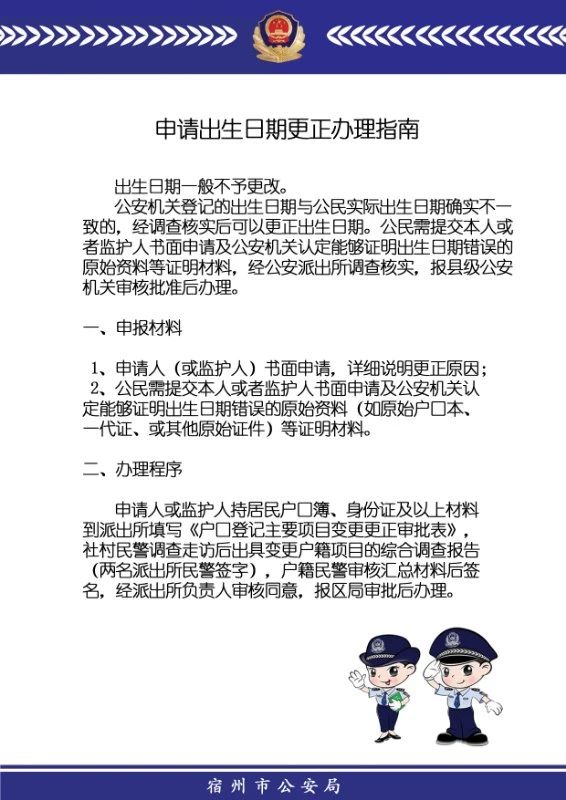 申请出生日期更正办理指南

出生日期一般不予更改。

公安机关登记的出生日期与公民实际出生日期确实不一致的，经调查核实后可以更正出生日期。公民需提交本人或者监护人书面申请及公安机关认定能够证明出生日期错误的原始资料等证明材料，经公安派出所调查核实，报县级公安机关审核批准后办理。

一、申报材料

1、申请人（或监护人）书面申请，详细说明更正原因；

2、公民需提交本人或者监护人书面申请及公安机关认定能够证明出生日期错误的原始资料（如原始户口本、一代证、或其他原始证件）等证明材料。

二、办理程序

申请人或监护人持居民户口簿、身份证及以上材料到派出所填写《户口登记主要项目变更更正审批表》，社村民警调查走访后出具变更户籍项目的综合调查报告（两名派出所民警签字），户籍民警审核汇总材料后签名，经派出所负责人审核同意，报区局审批后办理。

宿州市公安局